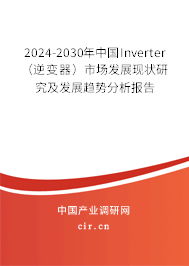 2024-2030年中国Inverter（逆变器）市场发展现状研究及发展趋势分析报告

中国产业调研网
cir.cn